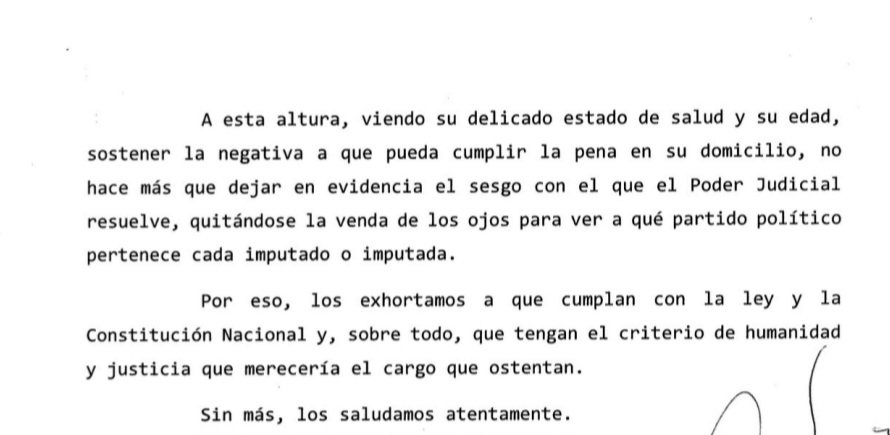 A esta altura, viendo su delicado estado de salud y su edad, sostener la negativa a que pueda cumplir la pena en su domicilio, no hace más que dejar en evidencia el sesgo con el que el Poder Judicial resuelve, quitándose la venda de los ojos para ver a qué partido político pertenece cada imputado o imputada.

Por eso, los exhortamos a que cumplan con la ley y la Constitución Nacional y, sobre todo, que tengan el criterio de humanidad y justicia que merecería el cargo que ostentan.

Sin más, los saludamos atentamente.